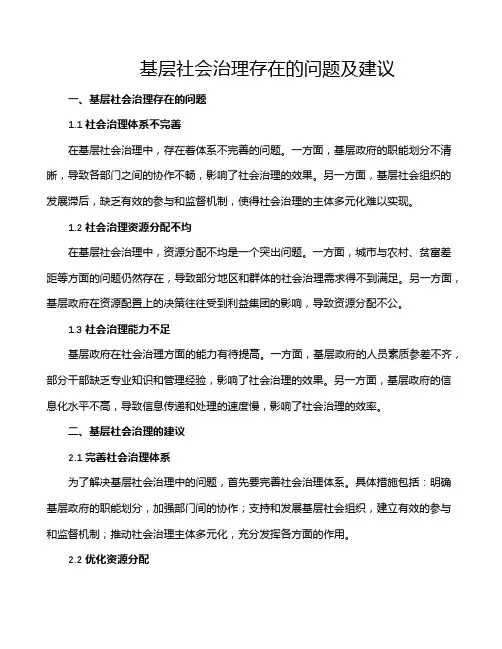 基层社会治理存在的问题及建议

一、基层社会治理存在的问题

1.1 社会治理体系不完善

在基层社会治理中，存在着体系不完善的问题。一方面，基层政府的职能划分不清晰，导致各部门之间的协作不畅，影响了社会治理的效果。另一方面，基层社会组织的发展滞后，缺乏有效的参与和监督机制，使得社会治理的主体多元化难以实现。

1.2 社会治理资源分配不均

在基层社会治理中，资源分配不均是一个突出问题。一方面，城市与农村、贫富差距等方面的问题仍然存在，导致部分地区和群体的社会治理需求得不到满足。另一方面，基层政府在资源配置上的决策往往受到利益集团的影响，导致资源分配不公。

1.3 社会治理能力不足

基层政府在社会治理方面的能力有待提高。一方面，基层政府的人员素质参差不齐，部分干部缺乏专业知识和管理经验，影响了社会治理的效果。另一方面，基层政府的信息化水平不高，导致信息传递和处理的速度慢，影响了社会治理的效率。

二、基层社会治理的建议

2.1 完善社会治理体系

为了解决基层社会治理中的问题，首先要完善社会治理体系。具体措施包括：明确基层政府的职能划分，加强部门间的协作；支持和发展基层社会组织，建立有效的参与和监督机制；推动社会治理主体多元化，充分发挥各方面的作用。

2.2 优化资源分配